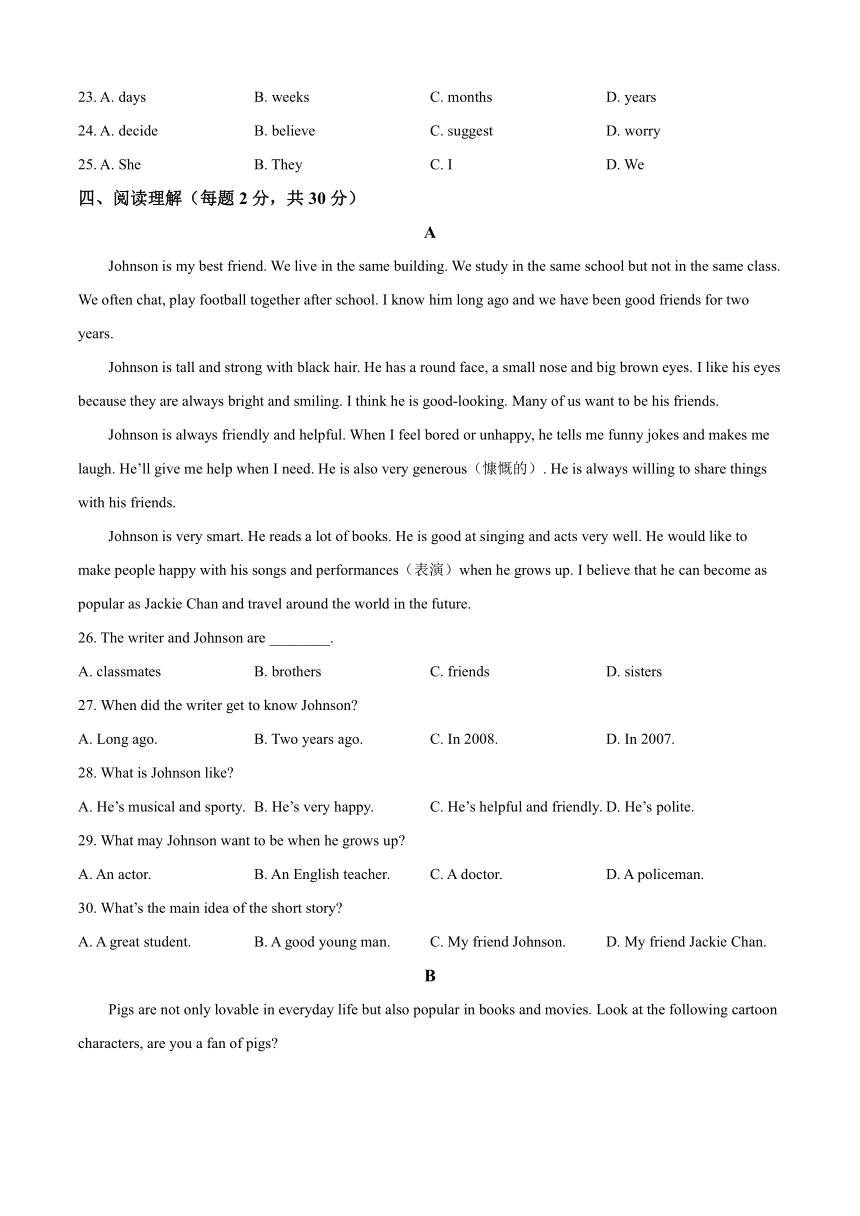 23. A. days B. weeks C. months D. years

24. A. decide B. believe C. suggest D. worry

25. A. She B. They C. I D. We

四、阅读理解（每题 2 分，共 30 分）

A

Johnson is my best friend. We live in the same building. We study in the same school but not in the same class. We often chat, play football together after school. I know him long ago and we have been good friends for two years.

Johnson is tall and strong with black hair. He has a round face, a small nose and big brown eyes. I like his eyes because they are always bright and smiling. I think he is good-looking. Many of us want to be his friends.

Johnson is always friendly and helpful. When I feel bored or unhappy, he tells me funny jokes and makes me laugh. He'll give me help when I need. He is also very generous（慷慨的）. He is always willing to share things with his friends.

Johnson is very smart. He reads a lot of books. He is good at singing and acts very well. He would like to make people happy with his songs and performances（表演）when he grows up. I believe that he can become as popular as Jackie Chan and travel around the world in the future.

26. The writer and Johnson are ________.

A. classmates B. brothers C. friends D. sisters

27. When did the writer get to know Johnson?

A. Long ago. B. Two years ago. C. In 2008. D. In 2007.

28. What is Johnson like?

A. He's musical and sporty. B. He's very happy. C. He's helpful and friendly. D. He's polite.

29. What may Johnson want to be when he grows up?

A. An actor. B. An English teacher. C. A doctor. D. A policeman.

30. What's the main idea of the short story?

A. A great student. B. A good young man. C. My friend Johnson. D. My friend Jackie Chan.

B

Pigs are not only lovable in everyday life but also popular in books and movies. Look at the following cartoon characters, are you a fan of pigs?